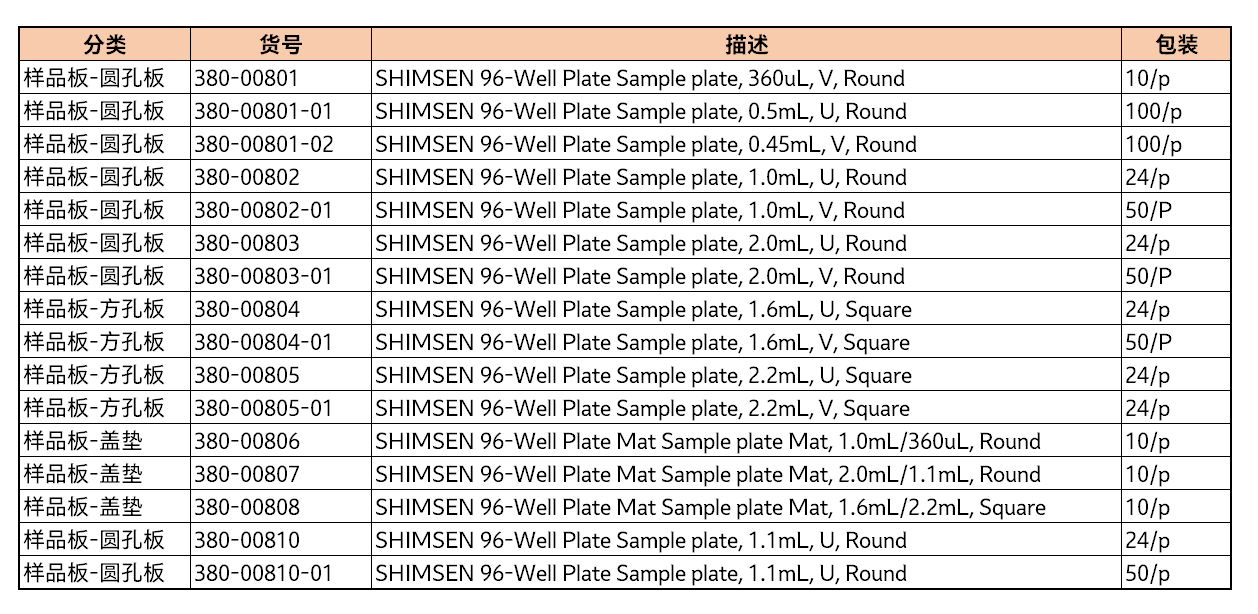 | 分类 | 货号 | 描述 | 包装 |
|---|---|---|---|
| 样品板-圆孔板 | 380-00801 | SHIMSEN 96-Well Plate Sample plate, 360uL, V, Round | 10/p |
| 样品板-圆孔板 | 380-00801-01 | SHIMSEN 96-Well Plate Sample plate, 0.5mL, U, Round | 100/p |
| 样品板-圆孔板 | 380-00801-02 | SHIMSEN 96-Well Plate Sample plate, 0.45mL, V, Round | 100/p |
| 样品板-圆孔板 | 380-00802 | SHIMSEN 96-Well Plate Sample plate, 1.0mL, U, Round | 24/p |
| 样品板-圆孔板 | 380-00802-01 | SHIMSEN 96-Well Plate Sample plate, 1.0mL, V, Round | 50/P |
| 样品板-圆孔板 | 380-00803 | SHIMSEN 96-Well Plate Sample plate, 2.0mL, U, Round | 24/p |
| 样品板-圆孔板 | 380-00803-01 | SHIMSEN 96-Well Plate Sample plate, 2.0mL, V, Round | 50/P |
| 样品板-方孔板 | 380-00804 | SHIMSEN 96-Well Plate Sample plate, 1.6mL, U, Square | 24/p |
| 样品板-方孔板 | 380-00804-01 | SHIMSEN 96-Well Plate Sample plate, 1.6mL, V, Square | 50/P |
| 样品板-方孔板 | 380-00805 | SHIMSEN 96-Well Plate Sample plate, 2.2mL, U, Square | 24/p |
| 样品板-方孔板 | 380-00805-01 | SHIMSEN 96-Well Plate Sample plate, 2.2mL, V, Square | 24/p |
| 样品板-盖垫 | 380-00806 | SHIMSEN 96-Well Plate Mat Sample plate Mat, 1.0mL/360uL, Round | 10/p |
| 样品板-盖垫 | 380-00807 | SHIMSEN 96-Well Plate Mat Sample plate Mat, 2.0mL/1.1mL, Round | 10/p |
| 样品板-盖垫 | 380-00808 | SHIMSEN 96-Well Plate Mat Sample plate Mat, 1.6mL/2.2mL, Square | 10/p |
| 样品板-圆孔板 | 380-00810 | SHIMSEN 96-Well Plate Sample plate, 1.1mL, U, Round | 24/p |
| 样品板-圆孔板 | 380-00810-01 | SHIMSEN 96-Well Plate Sample plate, 1.1mL, U, Round | 50/p |